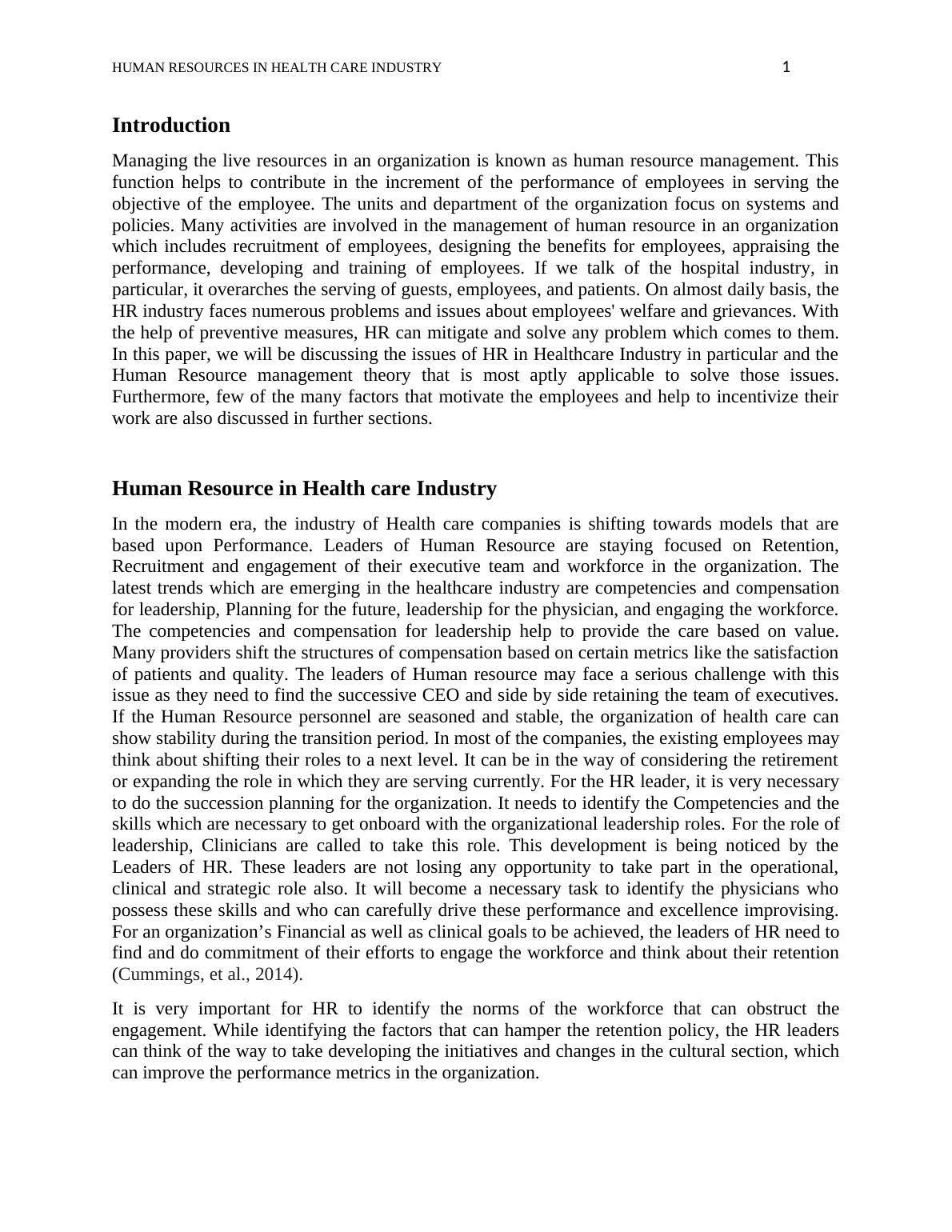 HUMAN RESOURCES IN HEALTH CARE INDUSTRY 1

Introduction

Managing the live resources in an organization is known as human resource management. This function helps to contribute in the increment of the performance of employees in serving the objective of the employee. The units and department of the organization focus on systems and policies. Many activities are involved in the management of human resource in an organization which includes recruitment of employees, designing the benefits for employees, appraising the performance, developing and training of employees. If we talk of the hospital industry, in particular, it overarches the serving of guests, employees, and patients. On almost daily basis, the HR industry faces numerous problems and issues about employees' welfare and grievances. With the help of preventive measures, HR can mitigate and solve any problem which comes to them. In this paper, we will be discussing the issues of HR in Healthcare Industry in particular and the Human Resource management theory that is most aptly applicable to solve those issues. Furthermore, few of the many factors that motivate the employees and help to incentivize their work are also discussed in further sections.

Human Resource in Health care Industry

In the modern era, the industry of Health care companies is shifting towards models that are based upon Performance. Leaders of Human Resource are staying focused on Retention, Recruitment and engagement of their executive team and workforce in the organization. The latest trends which are emerging in the healthcare industry are competencies and compensation for leadership, Planning for the future, leadership for the physician, and engaging the workforce. The competencies and compensation for leadership help to provide the care based on value. Many providers shift the structures of compensation based on certain metrics like the satisfaction of patients and quality. The leaders of Human resource may face a serious challenge with this issue as they need to find the successive CEO and side by side retaining the team of executives. If the Human Resource personnel are seasoned and stable, the organization of health care can show stability during the transition period. In most of the companies, the existing employees may think about shifting their roles to a next level. It can be in the way of considering the retirement or expanding the role in which they are serving currently. For the HR leader, it is very necessary to do the succession planning for the organization. It needs to identify the Competencies and the skills which are necessary to get onboard with the organizational leadership roles. For the role of leadership, Clinicians are called to take this role. This development is being noticed by the Leaders of HR. These leaders are not losing any opportunity to take part in the operational, clinical and strategic role also. It will become a necessary task to identify the physicians who possess these skills and who can carefully drive these performance and excellence improvising. For an organization’s Financial as well as clinical goals to be achieved, the leaders of HR need to find and do commitment of their efforts to engage the workforce and think about their retention (Cummings, et al., 2014).

It is very important for HR to identify the norms of the workforce that can obstruct the engagement. While identifying the factors that can hamper the retention policy, the HR leaders can think of the way to take developing the initiatives and changes in the cultural section, which can improve the performance metrics in the organization.